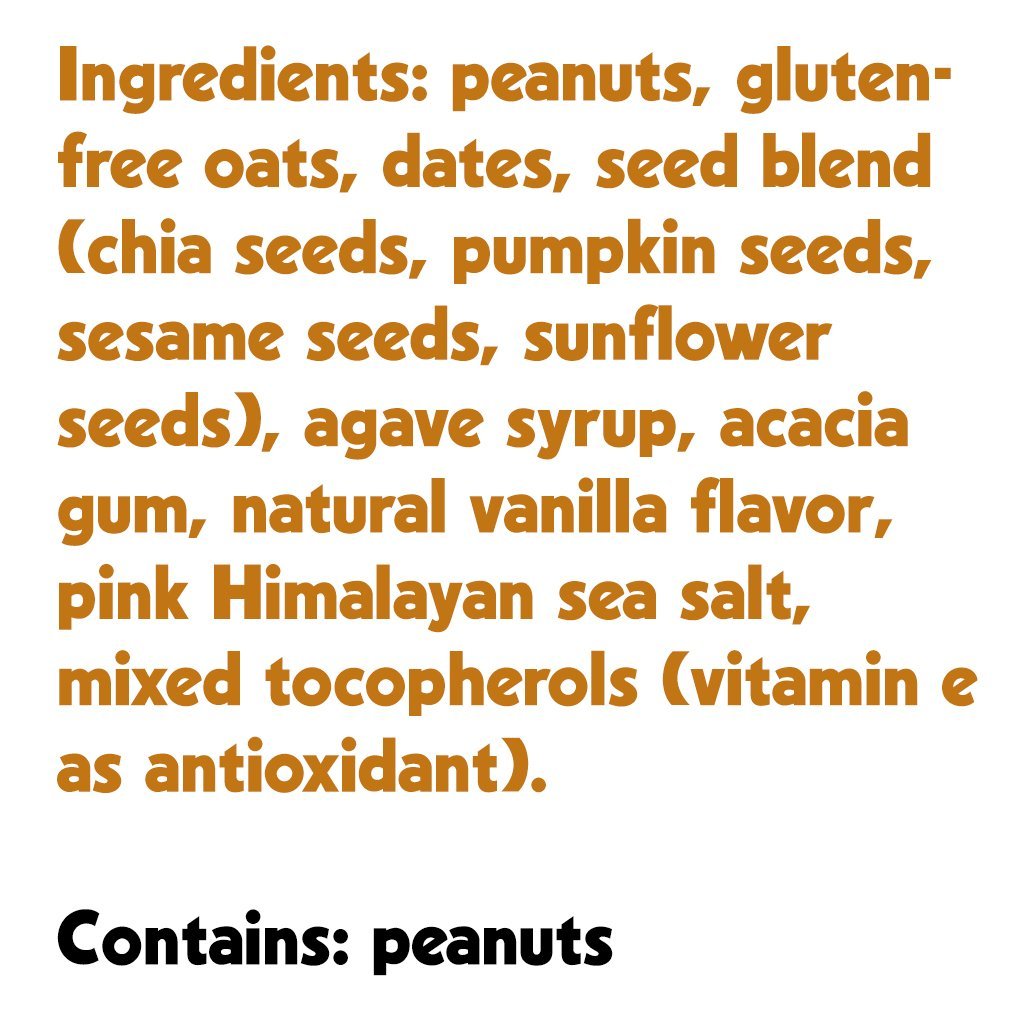 Ingredients: peanuts, gluten-free oats, dates, seed blend (chia seeds, pumpkin seeds, sesame seeds, sunflower seeds), agave syrup, acacia gum, natural vanilla flavor, pink Himalayan sea salt, mixed tocopherols (vitamin e as antioxidant).

Contains: peanuts